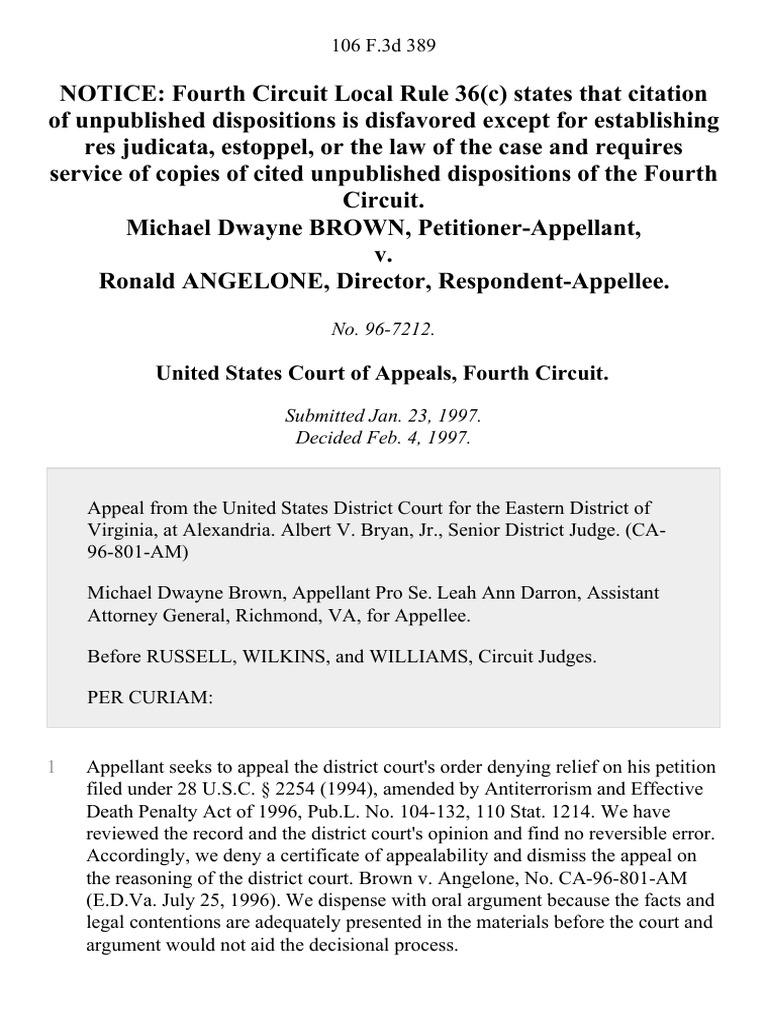 106 F.3d 389

NOTICE: Fourth Circuit Local Rule 36(c) states that citation of unpublished dispositions is disfavored except for establishing res judicata, estoppel, or the law of the case and requires service of copies of cited unpublished dispositions of the Fourth Circuit.
Michael Dwayne BROWN, Petitioner-Appellant,
v.
Ronald ANGELONE, Director, Respondent-Appellee.

No. 96-7212.

United States Court of Appeals, Fourth Circuit.

Submitted Jan. 23, 1997.
Decided Feb. 4, 1997.

Appeal from the United States District Court for the Eastern District of Virginia, at Alexandria. Albert V. Bryan, Jr., Senior District Judge. (CA-96-801-AM)

Michael Dwayne Brown, Appellant Pro Se. Leah Ann Darron, Assistant Attorney General, Richmond, VA, for Appellee.

Before RUSSELL, WILKINS, and WILLIAMS, Circuit Judges.

PER CURIAM:

1 Appellant seeks to appeal the district court's order denying relief on his petition filed under 28 U.S.C. § 2254 (1994), amended by Antiterrorism and Effective Death Penalty Act of 1996, Pub.L. No. 104-132, 110 Stat. 1214. We have reviewed the record and the district court's opinion and find no reversible error. Accordingly, we deny a certificate of appealability and dismiss the appeal on the reasoning of the district court. Brown v. Angelone, No. CA-96-801-AM (E.D.Va. July 25, 1996). We dispense with oral argument because the facts and legal contentions are adequately presented in the materials before the court and argument would not aid the decisional process.